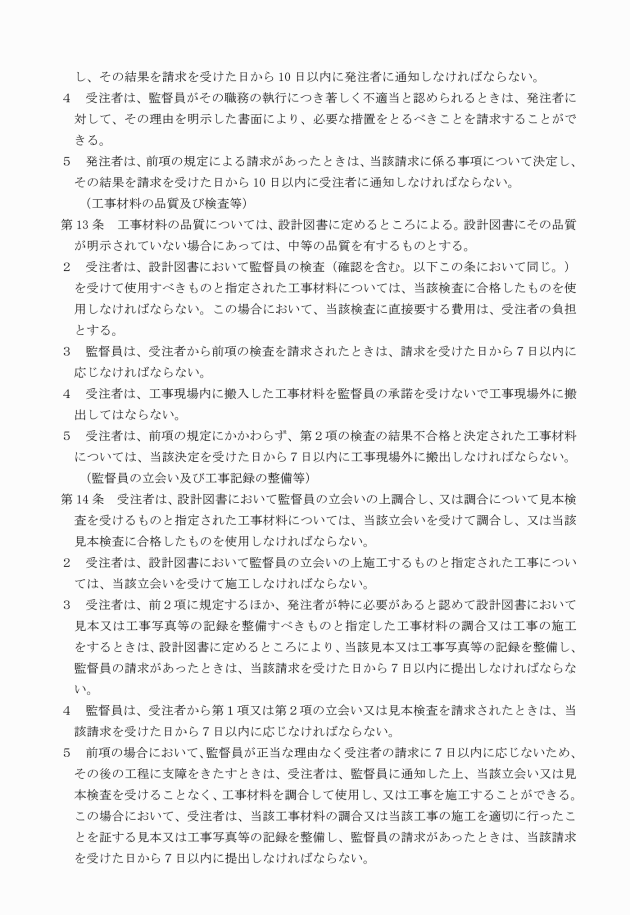 し、その結果を請求を受けた日から10日以内に発注者に通知しなければならない。

4　受注者は、監督員がその職務の執行につき著しく不適当と認められるときは、発注者に対して、その理由を明示した書面により、必要な措置をとるべきことを請求することができる。

5　発注者は、前項の規定による請求があったときは、当該請求に係る事項について決定し、その結果を請求を受けた日から10日以内に受注者に通知しなければならない。

（工事材料の品質及び検査等）

第13条　工事材料の品質については、設計図書に定めるところによる。設計図書にその品質が明示されていない場合にあっては、中等の品質を有するものとする。

2　受注者は、設計図書において監督員の検査（確認を含む。以下この条において同じ。）を受けて使用すべきものと指定された工事材料については、当該検査に合格したものを使用しなければならない。この場合において、当該検査に直接要する費用は、受注者の負担とする。

3　監督員は、受注者から前項の検査を請求されたときは、請求を受けた日から7日以内に応じなければならない。

4　受注者は、工事現場内に搬入した工事材料を監督員の承諾を受けないで工事現場外に搬出してはならない。

5　受注者は、前項の規定にかかわらず、第2項の検査の結果不合格と決定された工事材料については、当該決定を受けた日から7日以内に工事現場外に搬出しなければならない。

（監督員の立会い及び工事記録の整備等）

第14条　受注者は、設計図書において監督員の立会いの上調合し、又は調合について見本検査を受けるものと指定された工事材料については、当該立会いを受けて調合し、又は当該見本検査に合格したものを使用しなければならない。

2　受注者は、設計図書において監督員の立会いの上施工するものと指定された工事については、当該立会いを受けて施工しなければならない。

3　受注者は、前2項に規定するほか、発注者が特に必要があると認めて設計図書において見本又は工事写真等の記録を整備すべきものと指定した工事材料の調合又は工事の施工をするときは、設計図書に定めるところにより、当該見本又は工事写真等の記録を整備し、監督員の請求があったときは、当該請求を受けた日から7日以内に提出しなければならない。

4　監督員は、受注者から第1項又は第2項の立会い又は見本検査を請求されたときは、当該請求を受けた日から7日以内に応じなければならない。

5　前項の場合において、監督員が正当な理由なく受注者の請求に7日以内に応じないため、その後の工程に支障をきたすときは、受注者は、監督員に通知した上、当該立会い又は見本検査を受けることなく、工事材料を調合して使用し、又は工事を施工することができる。この場合において、受注者は、当該工事材料の調合又は当該工事の施工を適切に行ったことを証する見本又は工事写真等の記録を整備し、監督員の請求があったときは、当該請求を受けた日から7日以内に提出しなければならない。